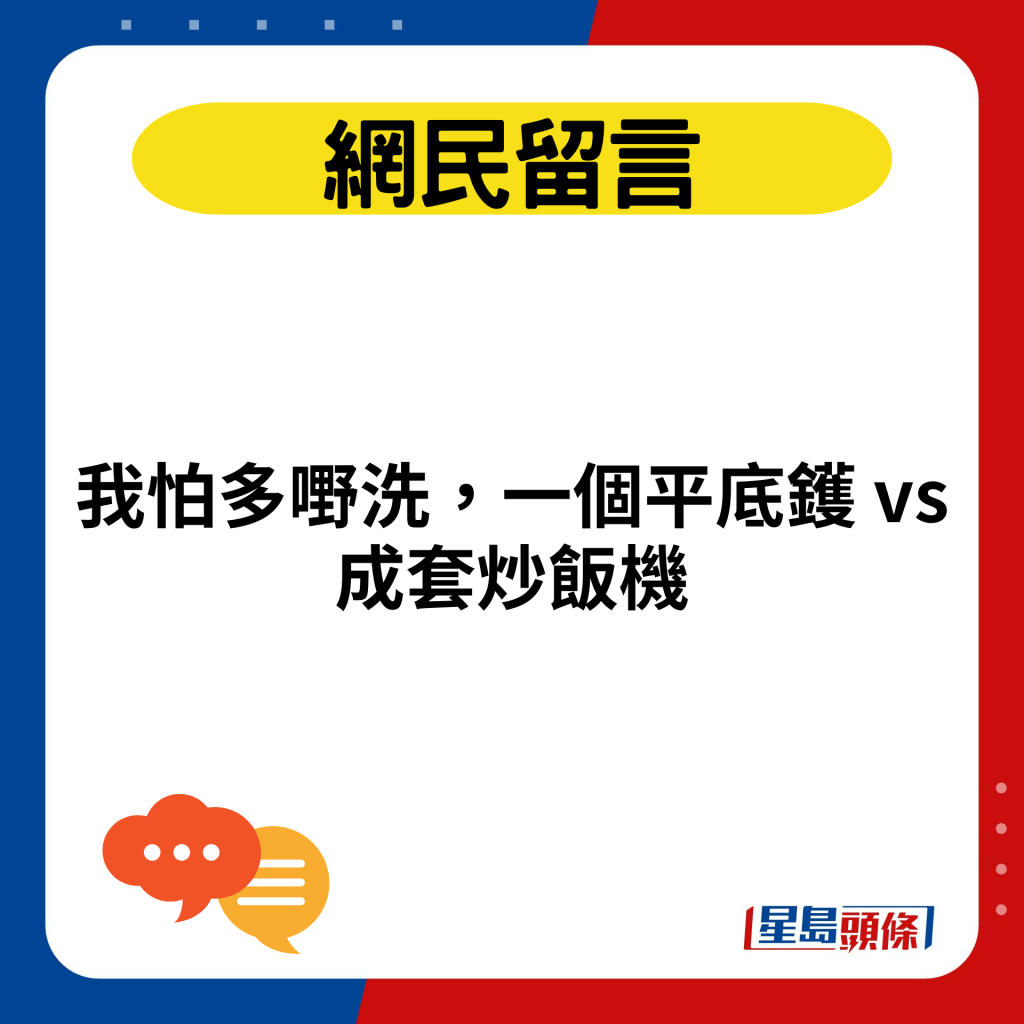 網民留言

我怕多嘢洗，一個平底鑊 vs 成套炒飯機

星島頭條